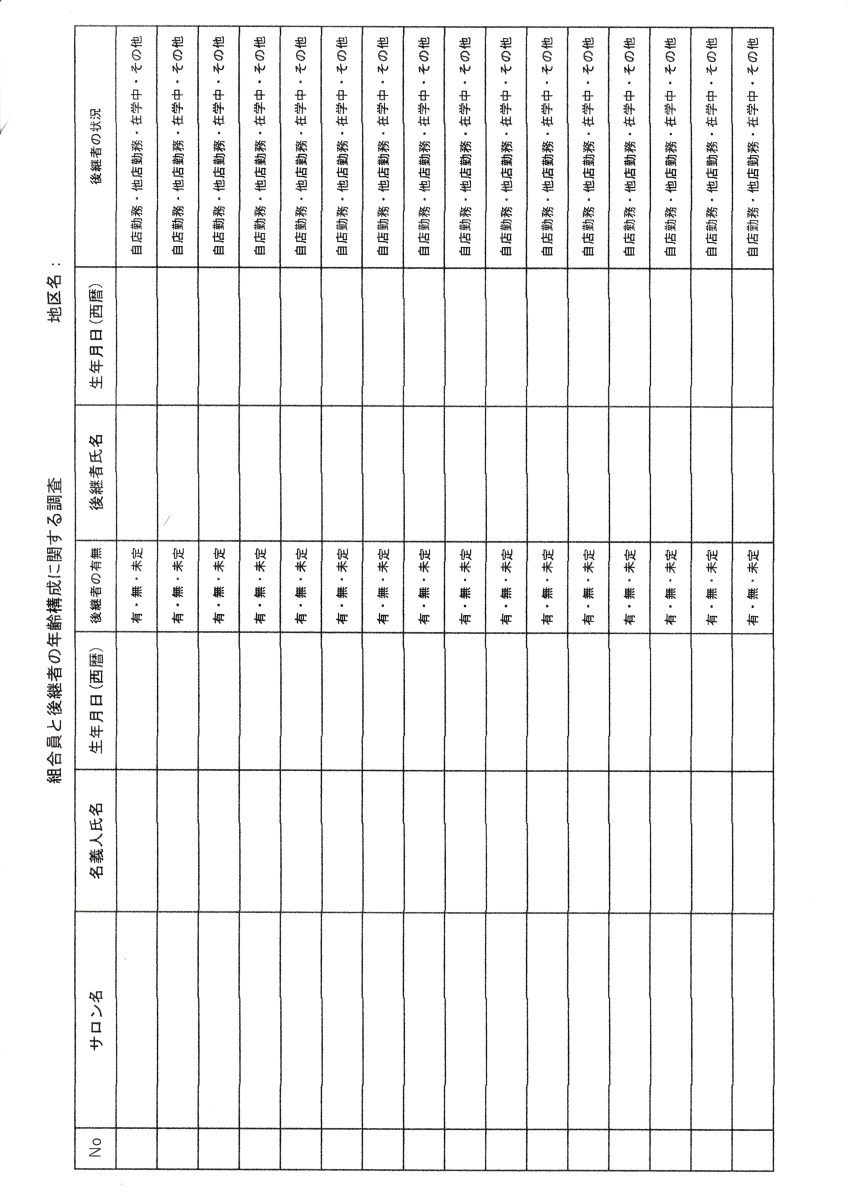 組合員と後継者の年齢構成に関する調査

地区名：

| No | サロン名 | 名義人氏名 | 生年月日(西暦) | 後継者の有無 | 後継者氏名 | 生年月日(西暦) | 後継者の状況 |
|---|---|---|---|---|---|---|---|
| | | | | 有・無・未定 | | | 自店勤務・他店勤務・在学中・その他 |
| | | | | 有・無・未定 | | | 自店勤務・他店勤務・在学中・その他 |
| | | | | 有・無・未定 | | | 自店勤務・他店勤務・在学中・その他 |
| | | | | 有・無・未定 | | | 自店勤務・他店勤務・在学中・その他 |
| | | | | 有・無・未定 | | | 自店勤務・他店勤務・在学中・その他 |
| | | | | 有・無・未定 | | | 自店勤務・他店勤務・在学中・その他 |
| | | | | 有・無・未定 | | | 自店勤務・他店勤務・在学中・その他 |
| | | | | 有・無・未定 | | | 自店勤務・他店勤務・在学中・その他 |
| | | | | 有・無・未定 | | | 自店勤務・他店勤務・在学中・その他 |
| | | | | 有・無・未定 | | | 自店勤務・他店勤務・在学中・その他 |
| | | | | 有・無・未定 | | | 自店勤務・他店勤務・在学中・その他 |
| | | | | 有・無・未定 | | | 自店勤務・他店勤務・在学中・その他 |
| | | | | 有・無・未定 | | | 自店勤務・他店勤務・在学中・その他 |
| | | | | 有・無・未定 | | | 自店勤務・他店勤務・在学中・その他 |
| | | | | 有・無・未定 | | | 自店勤務・他店勤務・在学中・その他 |
| | | | | 有・無・未定 | | | 自店勤務・他店勤務・在学中・その他 |